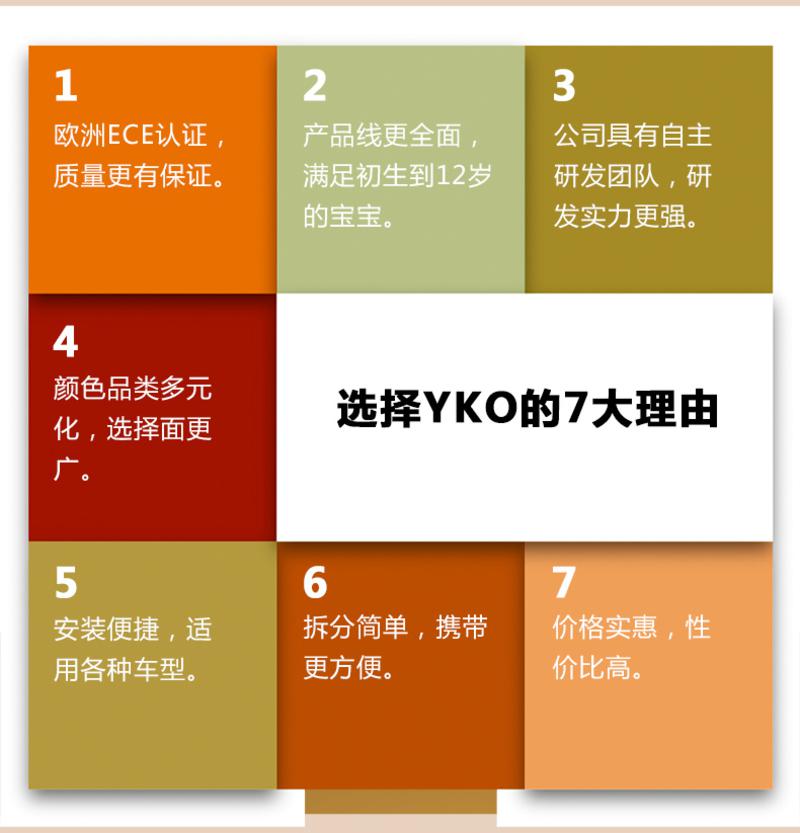 1
欧洲ECE认证，质量更有保证。

2
产品线更全面，满足初生到12岁的宝宝。

3
公司具有自主研发团队，研发实力更强。

4
颜色品类多元化，选择面更广。

选择YKO的7大理由

5
安装便捷，适用各种车型。

6
拆分简单，携带更方便。

7
价格实惠，性价比高。